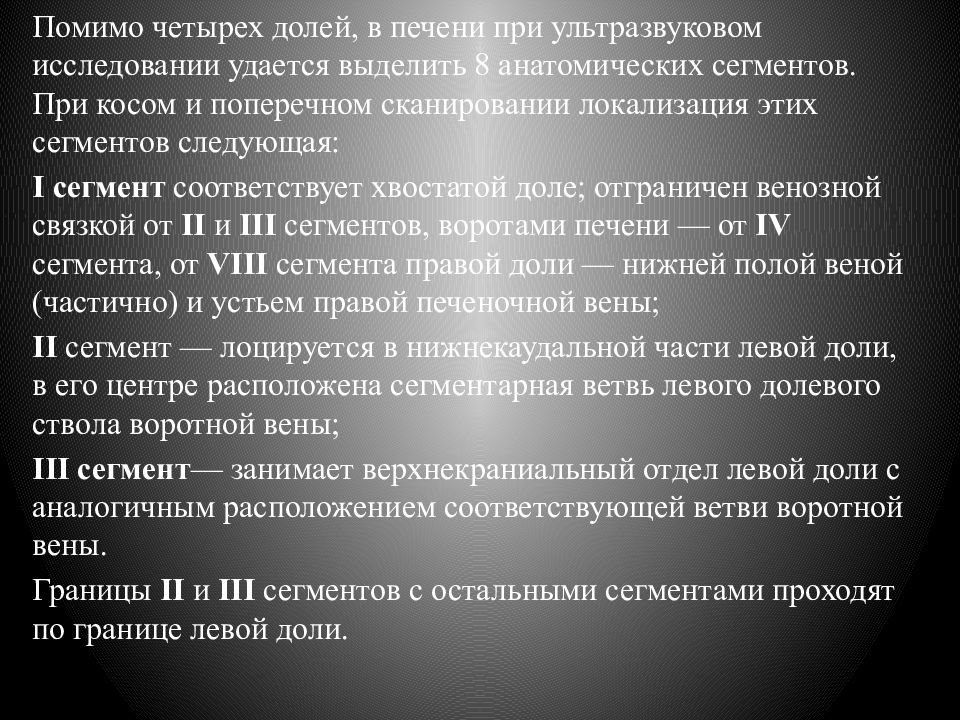 Помимо четырех долей, в печени при ультразвуковом исследовании удается выделить 8 анатомических сегментов. При косом и поперечном сканировании локализация этих сегментов следующая:

I сегмент соответствует хвостатой доле; отграничен венозной связкой от II и III сегментов, воротами печени — от IV сегмента, от VIII сегмента правой доли — нижней полой веной (частично) и устьем правой печеночной вены;

II сегмент — лоцируется в нижнекаудальной части левой доли, в его центре расположена сегментарная ветвь левого долевого ствола воротной вены;

III сегмент— занимает верхнекраниальный отдел левой доли с аналогичным расположением соответствующей ветви воротной вены.

Границы II и III сегментов с остальными сегментами проходят по границе левой доли.